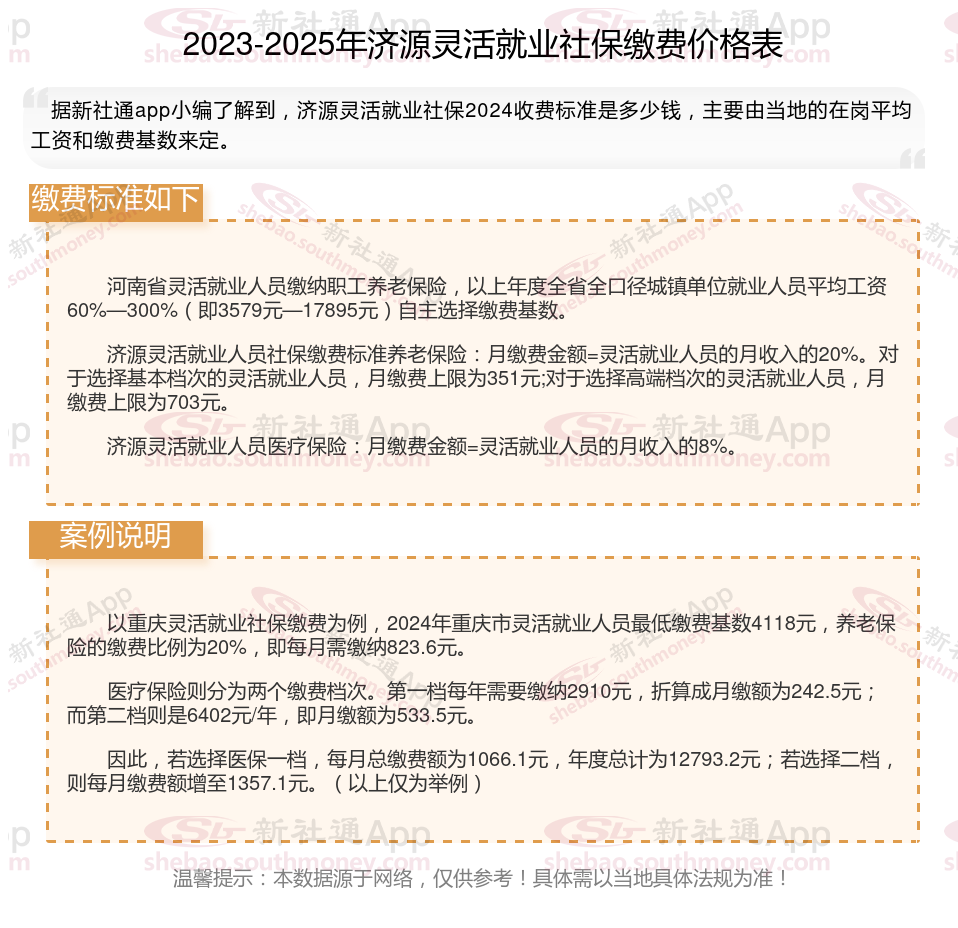 2023-2025年济源灵活就业社保缴费价格表

据新社通app小编了解到，济源灵活就业社保2024收费标准是多少钱，主要由当地的在岗平均工资和缴费基数来定。

缴费标准如下

河南省灵活就业人员缴纳职工养老保险，以上年度全省全口径城镇单位就业人员平均工资60%—300%（即3579元—17895元）自主选择缴费基数。

济源灵活就业人员社保缴费标准养老保险：月缴费金额=灵活就业人员的月收入的20%。对于选择基本档次的灵活就业人员，月缴费上限为351元;对于选择高端档次的灵活就业人员，月缴费上限为703元。

济源灵活就业人员医疗保险：月缴费金额=灵活就业人员的月收入的8%。

案例说明

以重庆灵活就业社保缴费为例，2024年重庆市灵活就业人员最低缴费基数4118元，养老保险的缴费比例为20%，即每月需缴纳823.6元。

医疗保险则分为两个缴费档次。第一档每年需要缴纳2910元，折算成月缴额为242.5元；而第二档则是6402元/年，即月缴额为533.5元。

因此，若选择医保一档，每月总缴费额为1066.1元，年度总计为12793.2元；若选择二档，则每月缴费额增至1357.1元。（以上仅为举例）

温馨提示：本数据源于网络，仅供参考！具体需以当地具体法规为准！

新社通App shebao.southmoney.com